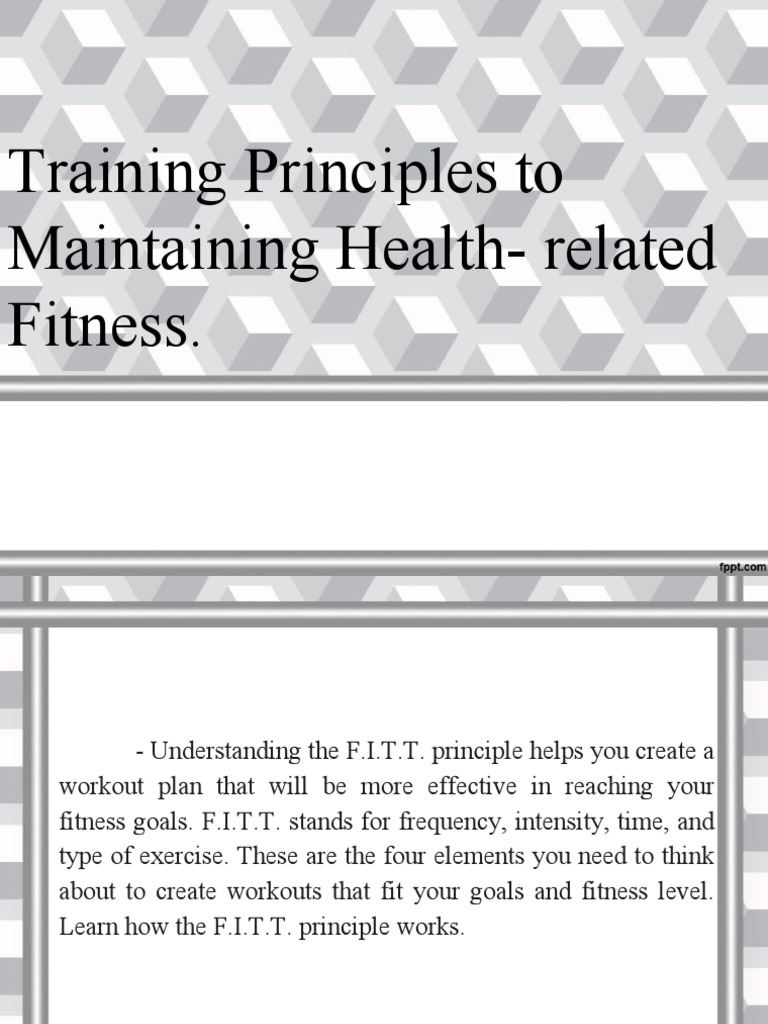 Training Principles to Maintaining Health- related Fitness.

fppt.com

- Understanding the F.I.T.T. principle helps you create a workout plan that will be more effective in reaching your fitness goals. F.I.T.T. stands for frequency, intensity, time, and type of exercise. These are the four elements you need to think about to create workouts that fit your goals and fitness level. Learn how the F.I.T.T. principle works.